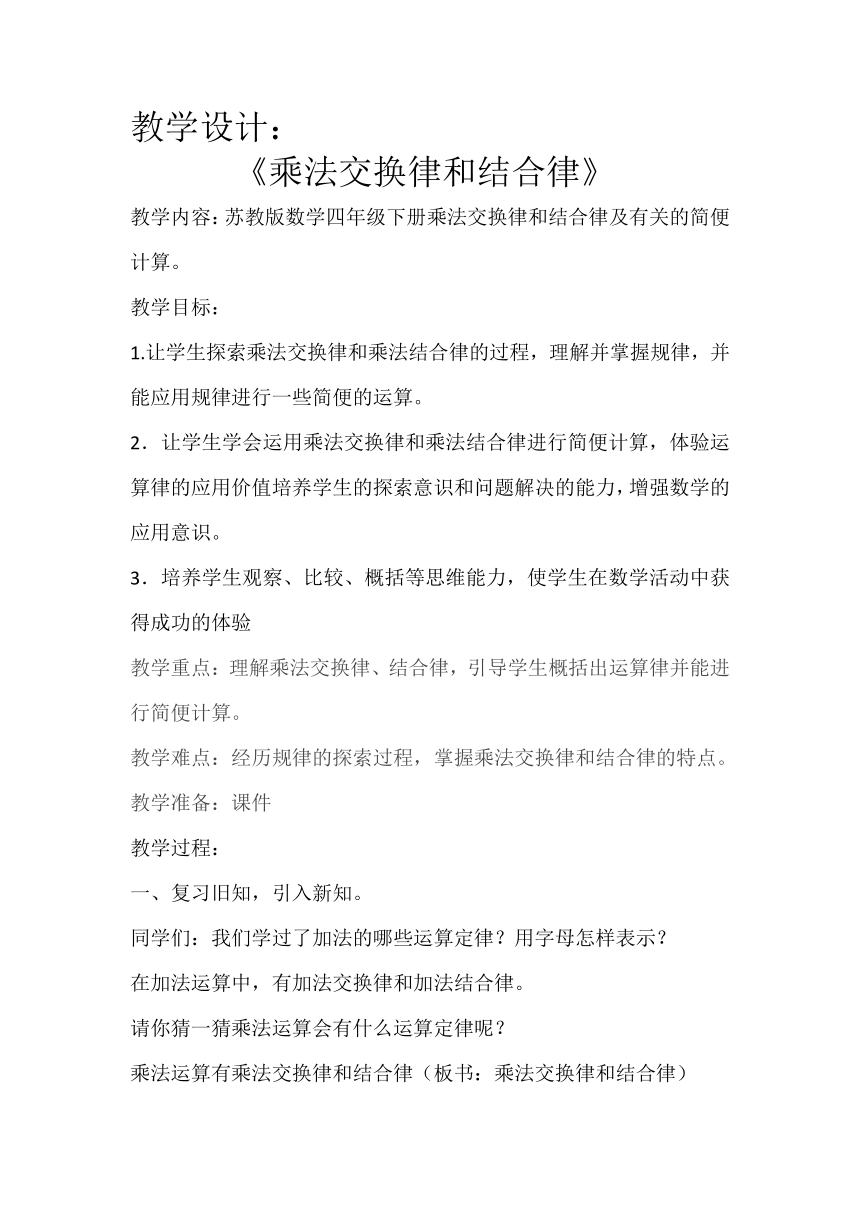 教学设计：

《乘法交换律和结合律》

教学内容：苏教版数学四年级下册乘法交换律和结合律及有关的简便计算。

教学目标：

1.让学生探索乘法交换律和乘法结合律的过程，理解并掌握规律，并能应用规律进行一些简便的运算。

2．让学生学会运用乘法交换律和乘法结合律进行简便计算，体验运算律的应用价值培养学生的探索意识和问题解决的能力，增强数学的应用意识。

3．培养学生观察、比较、概括等思维能力，使学生在数学活动中获得成功的体验

教学重点：理解乘法交换律、结合律，引导学生概括出运算律并能进行简便计算。

教学难点：经历规律的探索过程，掌握乘法交换律和结合律的特点。

教学准备：课件

教学过程：

一、复习旧知，引入新知。

同学们：我们学过了加法的哪些运算定律？用字母怎样表示？

在加法运算中，有加法交换律和加法结合律。

请你猜一猜乘法运算会有什么运算定律呢？

乘法运算有乘法交换律和结合律（板书：乘法交换律和结合律）